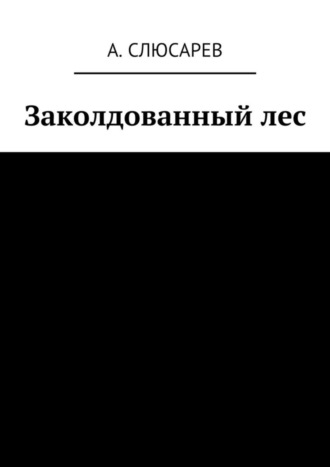 А. СЛЮСАРЕВ

Заколдованный лес